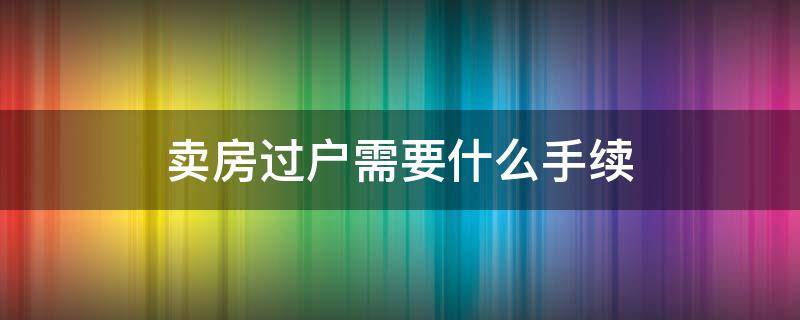 卖房过户需要什么手续